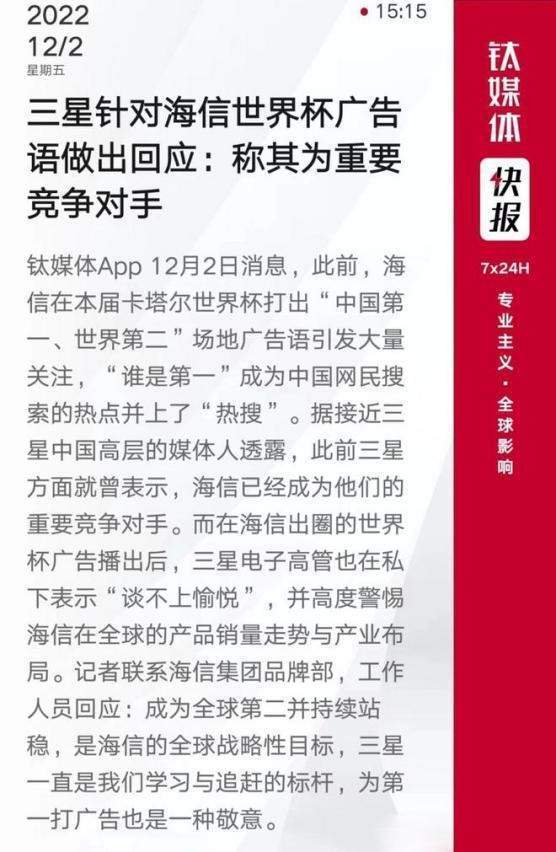 2022
12/2
星期五

15:15

三星针对海信世界杯广告语做出回应：称其为重要竞争对手

钛媒体App 12月2日消息，此前，海信在本届卡塔尔世界杯打出“中国第一、世界第二”场地广告语引发大量关注，“谁是第一”成为中国网民搜索的热点并上了“热搜”。据接近三星中国高层的媒体人透露，此前三星方面就曾表示，海信已经成为他们的重要竞争对手。而在海信出圈的世界杯广告播出后，三星电子高管也在私下表示“谈不上愉悦”，并高度警惕海信在全球的产品销量走势与产业布局。记者联系海信集团品牌部，工作人员回应：成为全球第二并持续站稳，是海信的全球战略性目标，三星一直是我们学习与追赶的标杆，为第一打广告也是一种敬意。

钛媒体
快报
7x24H
专业主义·全球影响